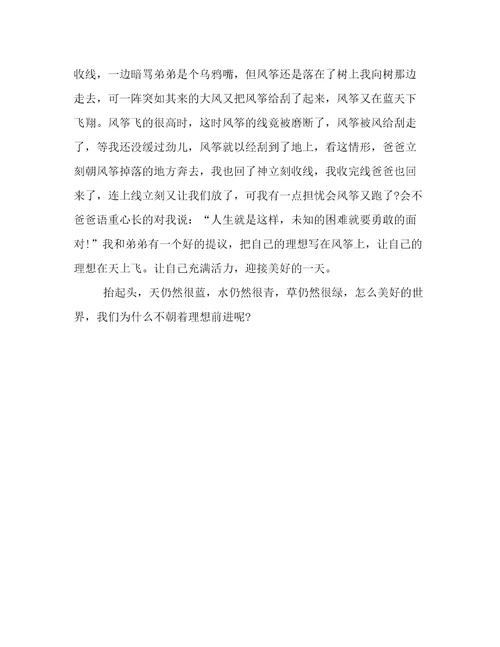 收线，一边暗骂弟弟是个乌鸦嘴，但风筝还是落在了树上我向树那边走去，可一阵突如其来的大风又把风筝给刮了起来，风筝又在蓝天下飞翔。风筝飞的很高时，这时风筝的线竟被磨断了，风筝被风给刮走了，等我还没缓过劲儿，风筝就以经刮到了地上，看这情形，爸爸立刻朝风筝掉落的地方奔去，我也回了神立刻收线，我收完线爸爸也回来了，连上线立刻又让我们放了，可我有一点担忧会风筝又跑了?会不爸爸语重心长的对我说：“人生就是这样，未知的困难就要勇敢的面对!”我和弟弟有一个好的提议，把自己的理想写在风筝上，让自己的理想在天上飞。让自己充满活力，迎接美好的一天。

抬起头，天仍然很蓝，水仍然很青，草仍然很绿，怎么美好的世界，我们为什么不朝着理想前进呢?